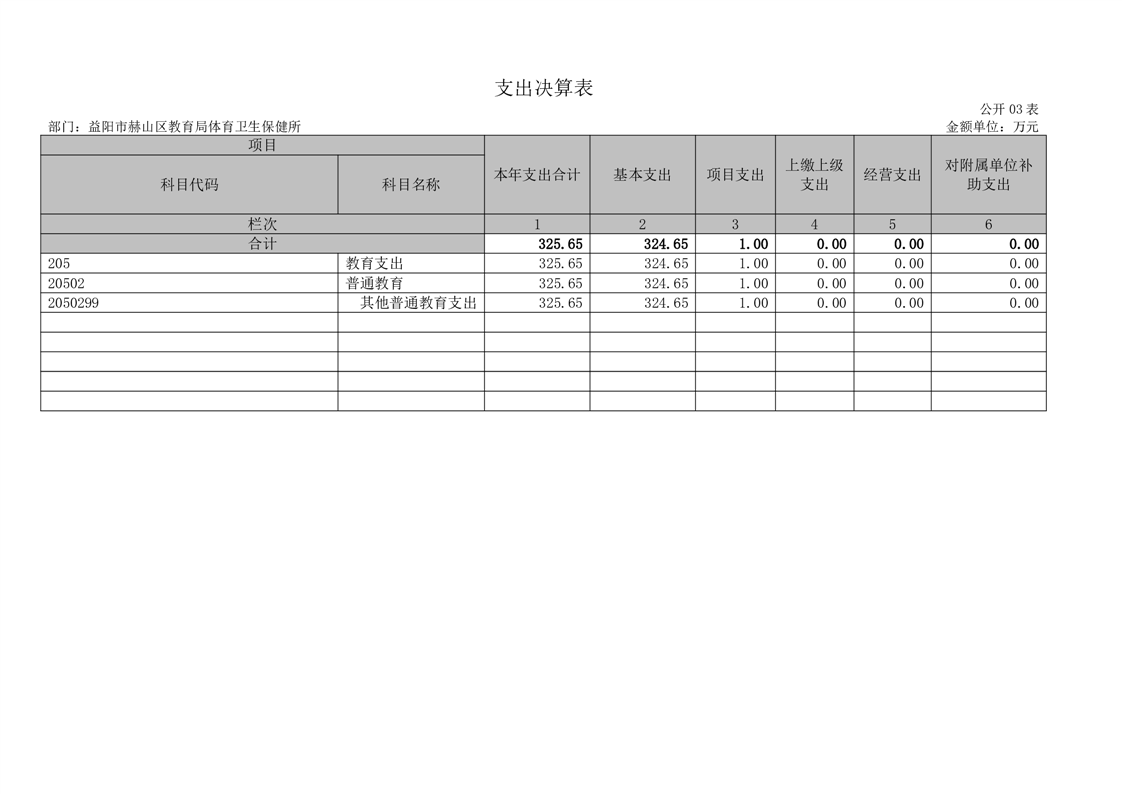 支出决算表

公开03表

部门：益阳市赫山区教育局体育卫生保健所

金额单位：万元

| 项目 |  | 本年支出合计 | 基本支出 | 项目支出 | 上缴上级支出 | 经营支出 | 对附属单位补助支出 |
|---|---|---|---|---|---|---|---|
| 科目代码 | 科目名称 |  |  |  |  |  |  |
| 栏次 |  | 1 | 2 | 3 | 4 | 5 | 6 |
| 合计 |  | 325.65 | 324.65 | 1.00 | 0.00 | 0.00 | 0.00 |
| 205 | 教育支出 | 325.65 | 324.65 | 1.00 | 0.00 | 0.00 | 0.00 |
| 20502 | 普通教育 | 325.65 | 324.65 | 1.00 | 0.00 | 0.00 | 0.00 |
| 2050299 | 其他普通教育支出 | 325.65 | 324.65 | 1.00 | 0.00 | 0.00 | 0.00 |
|  |  |  |  |  |  |  |  |
|  |  |  |  |  |  |  |  |
|  |  |  |  |  |  |  |  |
|  |  |  |  |  |  |  |  |
|  |  |  |  |  |  |  |  |